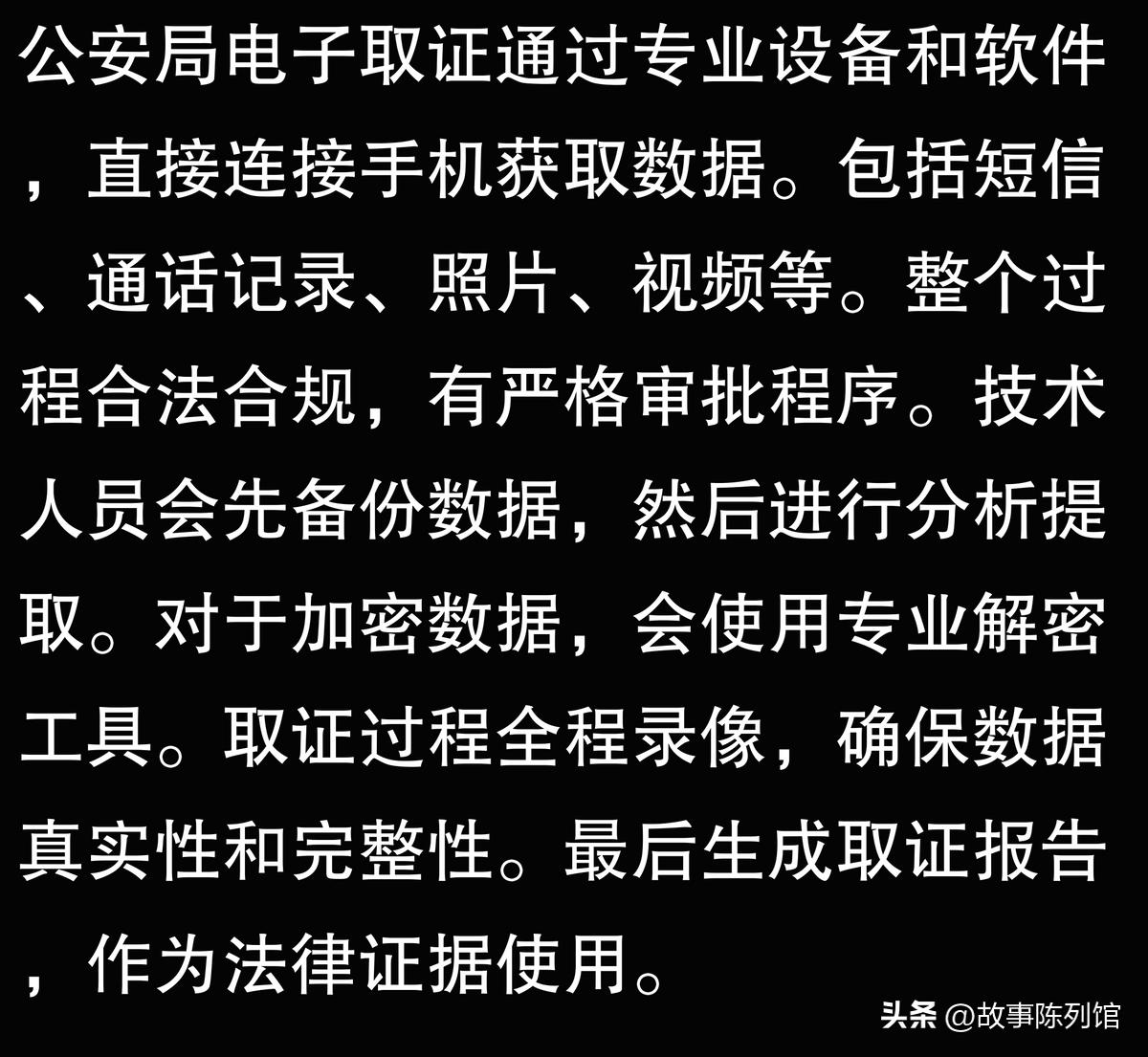 公安局电子取证通过专业设备和软件，直接连接手机获取数据。包括短信、通话记录、照片、视频等。整个过程合法合规，有严格审批程序。技术人员会先备份数据，然后进行分析提取。对于加密数据，会使用专业解密工具。取证过程全程录像，确保数据真实性和完整性。最后生成取证报告，作为法律证据使用。

头条 @故事陈列馆